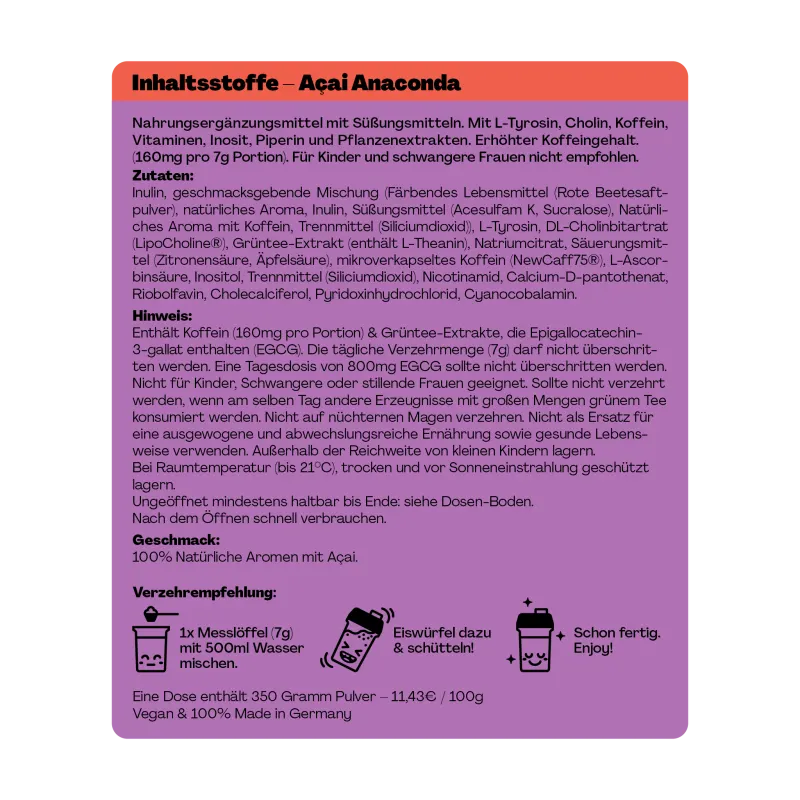 Inhaltsstoffe – Açai Anaconda

Nahrungsergänzungsmittel mit Süßungsmitteln. Mit L-Tyrosin, Cholin, Koffein, Vitaminen, Inosit, Piperin und Pflanzenextrakten. Erhöhter Koffeingehalt. (160mg pro 7g Portion). Für Kinder und schwangere Frauen nicht empfohlen.

Zutaten:
Inulin, geschmacksgebende Mischung (Färbendes Lebensmittel (Rote Beetesaftpulver), natürliches Aroma, Inulin, Süßungsmittel (Acesulfam K, Sucralose), Natürliches Aroma mit Koffein, Trennmittel (Siliciumdioxid)), L-Tyrosin, DL-Cholinbitartrat (LipoCholine®), Grüntee-Extrakt (enthält L-Theanin), Natriumcitrat, Säuerungsmittel (Zitronensäure, Äpfelsäure), mikroverkapseltes Koffein (NewCaff75®), L-Ascorbinsäure, Inositol, Trennmittel (Siliciumdioxid), Nicotinamid, Calcium-D-pantothenat, Riobolfavin, Cholecalciferol, Pyridoxinhydrochlorid, Cyanocobalamin.

Hinweis:
Enthält Koffein (160mg pro Portion) & Grüntee-Extrakte, die Epigallocatechin-3-gallat enthalten (EGCG). Die tägliche Verzehrmenge (7g) darf nicht überschritten werden. Eine Tagesdosis von 800mg EGCG sollte nicht überschritten werden. Nicht für Kinder, Schwangere oder stillende Frauen geeignet. Sollte nicht verzehrt werden, wenn am selben Tag andere Erzeugnisse mit großen Mengen grünem Tee konsumiert werden. Nicht auf nüchternen Magen verzehren. Nicht als Ersatz für eine ausgewogene und abwechslungsreiche Ernährung sowie gesunde Lebensweise verwenden. Außerhalb der Reichweite von kleinen Kindern lagern.
Bei Raumtemperatur (bis 21°C), trocken und vor Sonneneinstrahlung geschützt lagern.
Ungeöffnet mindestens haltbar bis Ende: siehe Dosen-Boden.
Nach dem Öffnen schnell verbrauchen.

Geschmack:
100% Natürliche Aromen mit Açai.

Verzehrempfehlung:

1x Messlöffel (7g)
mit 500ml Wasser
mischen.

Eiswürfel dazu
& schütteln!

Schon fertig.
Enjoy!

Eine Dose enthält 350 Gramm Pulver – 11,43€ / 100g
Vegan & 100% Made in Germany